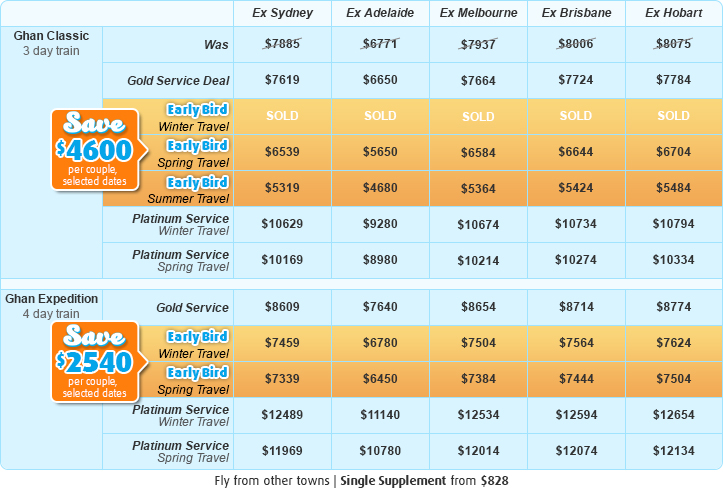 |  |  | Ex Sydney | Ex Adelaide | Ex Melbourne | Ex Brisbane | Ex Hobart |
|---|---|---|---|---|---|---|
| Ghan Classic 3 day train | Was | $7885 | $6771 | $7937 | $8006 | $8075 |
|  | Gold Service Deal | $7619 | $6650 | $7664 | $7724 | $7784 |
| Save $4600 per couple, selected dates | Early Bird Winter Travel | SOLD | SOLD | SOLD | SOLD | SOLD |
|  | Early Bird Spring Travel | $6539 | $5650 | $6584 | $6644 | $6704 |
|  | Early Bird Summer Travel | $5319 | $4680 | $5364 | $5424 | $5484 |
|  | Platinum Service Winter Travel | $10629 | $9280 | $10674 | $10734 | $10794 |
|  | Platinum Service Spring Travel | $10169 | $8980 | $10214 | $10274 | $10334 |
| Ghan Expedition 4 day train | Gold Service | $8609 | $7640 | $8654 | $8714 | $8774 |
| Save $2540 per couple, selected dates | Early Bird Winter Travel | $7459 | $6780 | $7504 | $7564 | $7624 |
|  | Early Bird Spring Travel | $7339 | $6450 | $7384 | $7444 | $7504 |
|  | Platinum Service Winter Travel | $12489 | $11140 | $12534 | $12594 | $12654 |
|  | Platinum Service Spring Travel | $11969 | $10780 | $12014 | $12074 | $12134 |

Fly from other towns | Single Supplement from $828